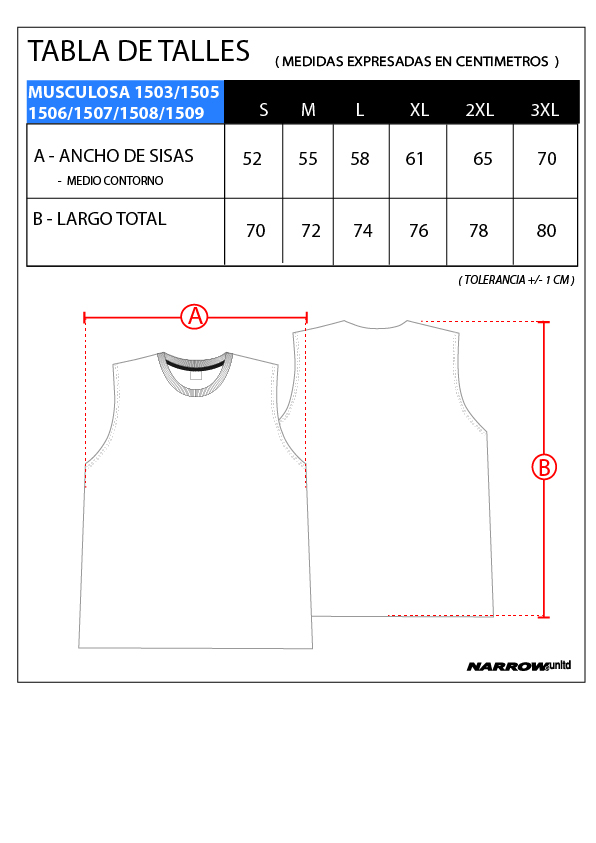 TABLA DE TALLES ( MEDIDAS EXPRESADAS EN CENTIMETROS )

| MUSCULOSA 1503/1505 1506/1507/1508/1509 | S | M | L | XL | 2XL | 3XL |
|---|---|---|---|---|---|---|
| A - ANCHO DE SISAS - MEDIO CONTORNO | 52 | 55 | 58 | 61 | 65 | 70 |
| B - LARGO TOTAL | 70 | 72 | 74 | 76 | 78 | 80 |

( TOLERANCIA +/- 1 CM )

A

B

NARROW unltd